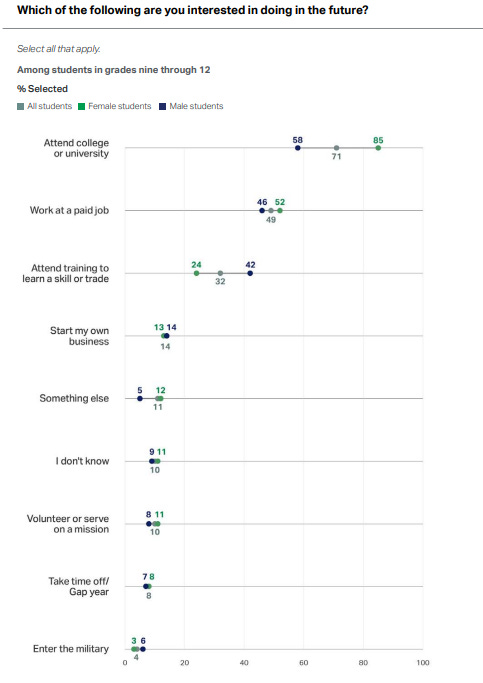 Which of the following are you interested in doing in the future?

Select all that apply.

Among students in grades nine through 12

% Selected

All students  Female students  Male students

Attend college or university 58 85 71

Work at a paid job 46 52 49

Attend training to learn a skill or trade 24 42 32

Start my own business 13 14 14

Something else 5 12 11

I don't know 9 11 10

Volunteer or serve on a mission 8 11 10

Take time off/ Gap year 7 8 8

Enter the military 3 6 4

0 20 40 60 80 100